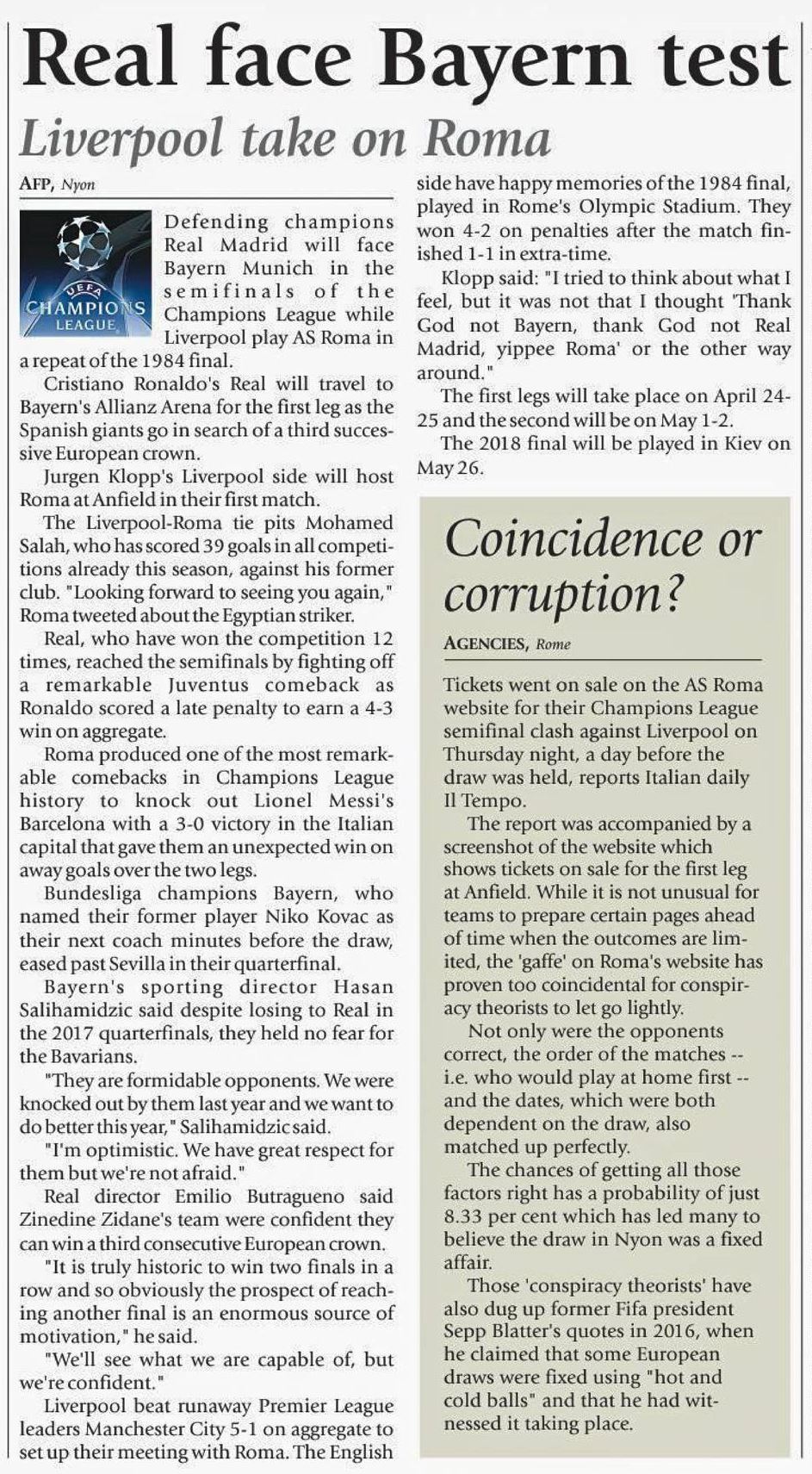 Real face Bayern test

Liverpool take on Roma

AFP, Nyon

UEFA CHAMPIONS LEAGUE

Defending champions Real Madrid will face Bayern Munich in the semifinals of the Champions League while Liverpool play AS Roma in a repeat of the 1984 final.

Cristiano Ronaldo's Real will travel to Bayern's Allianz Arena for the first leg as the Spanish giants go in search of a third successive European crown.

Jurgen Klopp's Liverpool side will host Roma at Anfield in their first match.

The Liverpool-Roma tie pits Mohamed Salah, who has scored 39 goals in all competitions already this season, against his former club. "Looking forward to seeing you again," Roma tweeted about the Egyptian striker.

Real, who have won the competition 12 times, reached the semifinals by fighting off a remarkable Juventus comeback as Ronaldo scored a late penalty to earn a 4-3 win on aggregate.

Roma produced one of the most remarkable comebacks in Champions League history to knock out Lionel Messi's Barcelona with a 3-0 victory in the Italian capital that gave them an unexpected win on away goals over the two legs.

Bundesliga champions Bayern, who named their former player Niko Kovac as their next coach minutes before the draw, eased past Sevilla in their quarterfinal.

Bayern's sporting director Hasan Salihamidzic said despite losing to Real in the 2017 quarterfinals, they held no fear for the Bavarians.

"They are formidable opponents. We were knocked out by them last year and we want to do better this year," Salihamidzic said.

"I'm optimistic. We have great respect for them but we're not afraid."

Real director Emilio Butragueno said Zinedine Zidane's team were confident they can win a third consecutive European crown.

"It is truly historic to win two finals in a row and so obviously the prospect of reaching another final is an enormous source of motivation," he said.

"We'll see what we are capable of, but we're confident."

Liverpool beat runaway Premier League leaders Manchester City 5-1 on aggregate to set up their meeting with Roma. The English side have happy memories of the 1984 final, played in Rome's Olympic Stadium. They won 4-2 on penalties after the match finished 1-1 in extra-time.

Klopp said: "I tried to think about what I feel, but it was not that I thought 'Thank God not Bayern, thank God not Real Madrid, yippee Roma' or the other way around."

The first legs will take place on April 24-25 and the second will be on May 1-2.

The 2018 final will be played in Kiev on May 26.

Coincidence or corruption?

AGENCIES, Rome

Tickets went on sale on the AS Roma website for their Champions League semifinal clash against Liverpool on Thursday night, a day before the draw was held, reports Italian daily Il Tempo.

The report was accompanied by a screenshot of the website which shows tickets on sale for the first leg at Anfield. While it is not unusual for teams to prepare certain pages ahead of time when the outcomes are limited, the 'gaffe' on Roma's website has proven too coincidental for conspiracy theorists to let go lightly.

Not only were the opponents correct, the order of the matches -- i.e. who would play at home first -- and the dates, which were both dependent on the draw, also matched up perfectly.

The chances of getting all those factors right has a probability of just 8.33 per cent which has led many to believe the draw in Nyon was a fixed affair.

Those 'conspiracy theorists' have also dug up former Fifa president Sepp Blatter's quotes in 2016, when he claimed that some European draws were fixed using "hot and cold balls" and that he had witnessed it taking place.